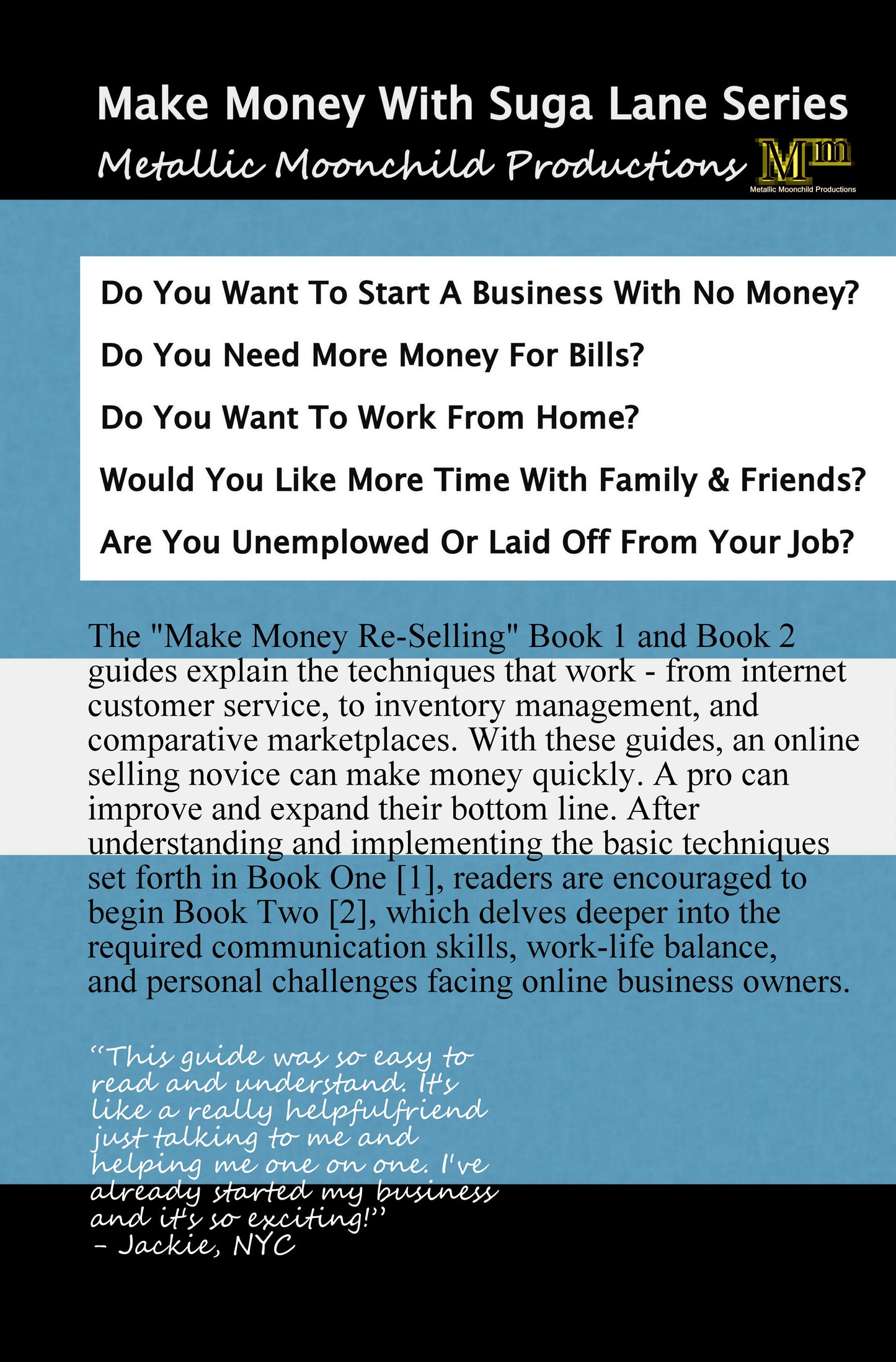 Make Money With Suga Lane Series

Metallic Moonchild Productions

Mm
Metallic Moonchild Productions

Do You Want To Start A Business With No Money?

Do You Need More Money For Bills?

Do You Want To Work From Home?

Would You Like More Time With Family & Friends?

Are You Unemplowed Or Laid Off From Your Job?

The "Make Money Re-Selling" Book 1 and Book 2 guides explain the techniques that work - from internet customer service, to inventory management, and comparative marketplaces. With these guides, an online selling novice can make money quickly. A pro can improve and expand their bottom line. After understanding and implementing the basic techniques set forth in Book One [1], readers are encouraged to begin Book Two [2], which delves deeper into the required communication skills, work-life balance, and personal challenges facing online business owners.

"This guide was so easy to read and understand. It's like a really helpfulfriend just talking to me and helping me one on one. I've already started my business and it's so exciting!"
- Jackie, NYC